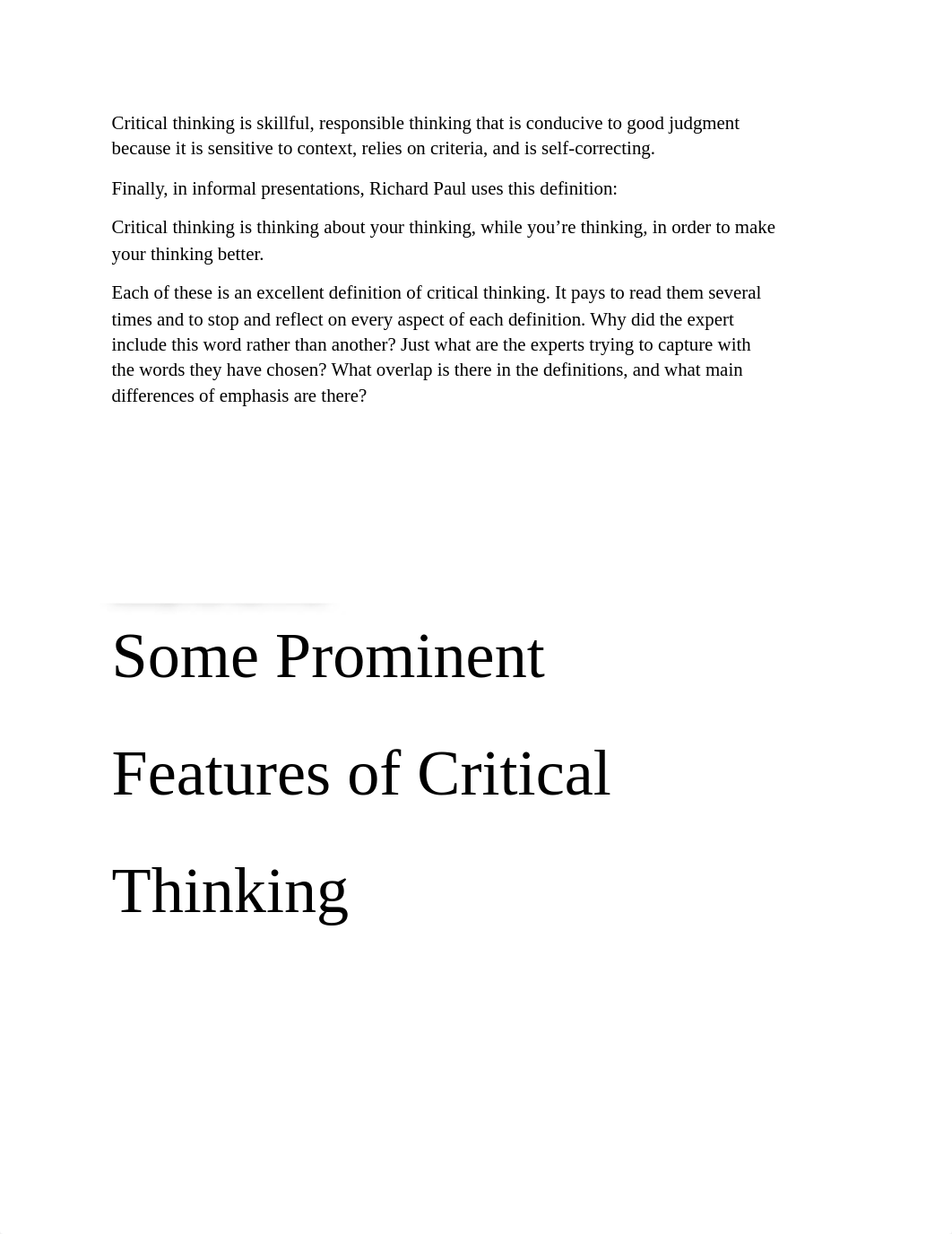 Critical thinking is skillful, responsible thinking that is conducive to good judgment because it is sensitive to context, relies on criteria, and is self-correcting.

Finally, in informal presentations, Richard Paul uses this definition:

Critical thinking is thinking about your thinking, while you’re thinking, in order to make your thinking better.

Each of these is an excellent definition of critical thinking. It pays to read them several times and to stop and reflect on every aspect of each definition. Why did the expert include this word rather than another? Just what are the experts trying to capture with the words they have chosen? What overlap is there in the definitions, and what main differences of emphasis are there?

Some Prominent Features of Critical Thinking